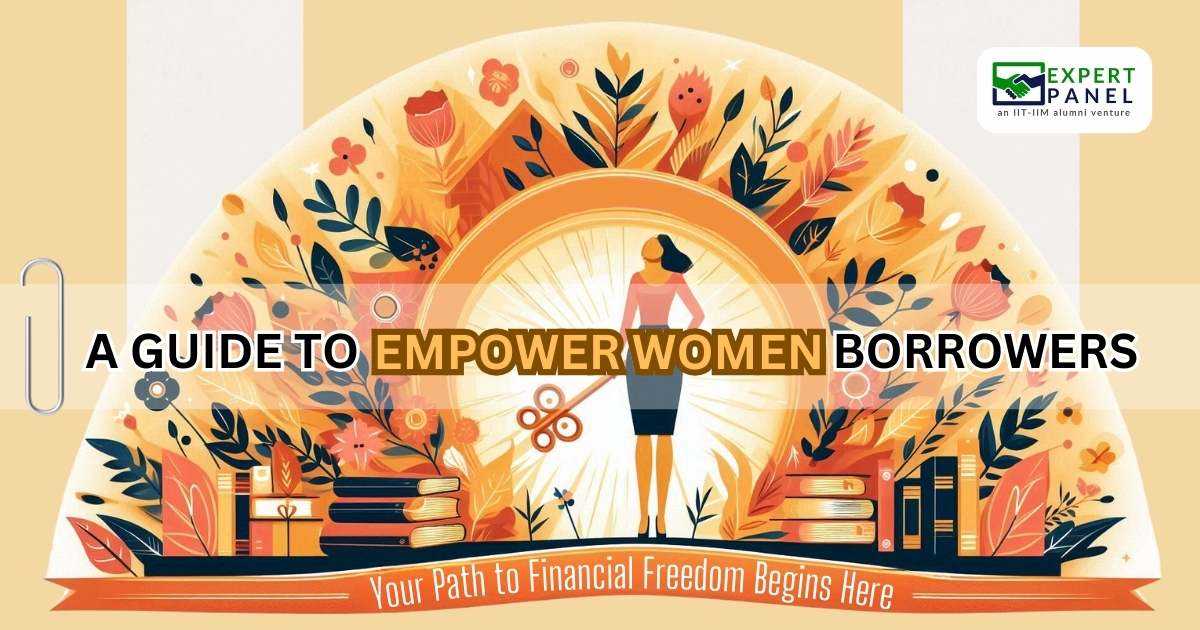 EXPERT
PANEL
an IIT-IIM alumni venture

A GUIDE TO EMPOWER WOMEN BORROWERS

Your Path to Financial Freedom Begins Here